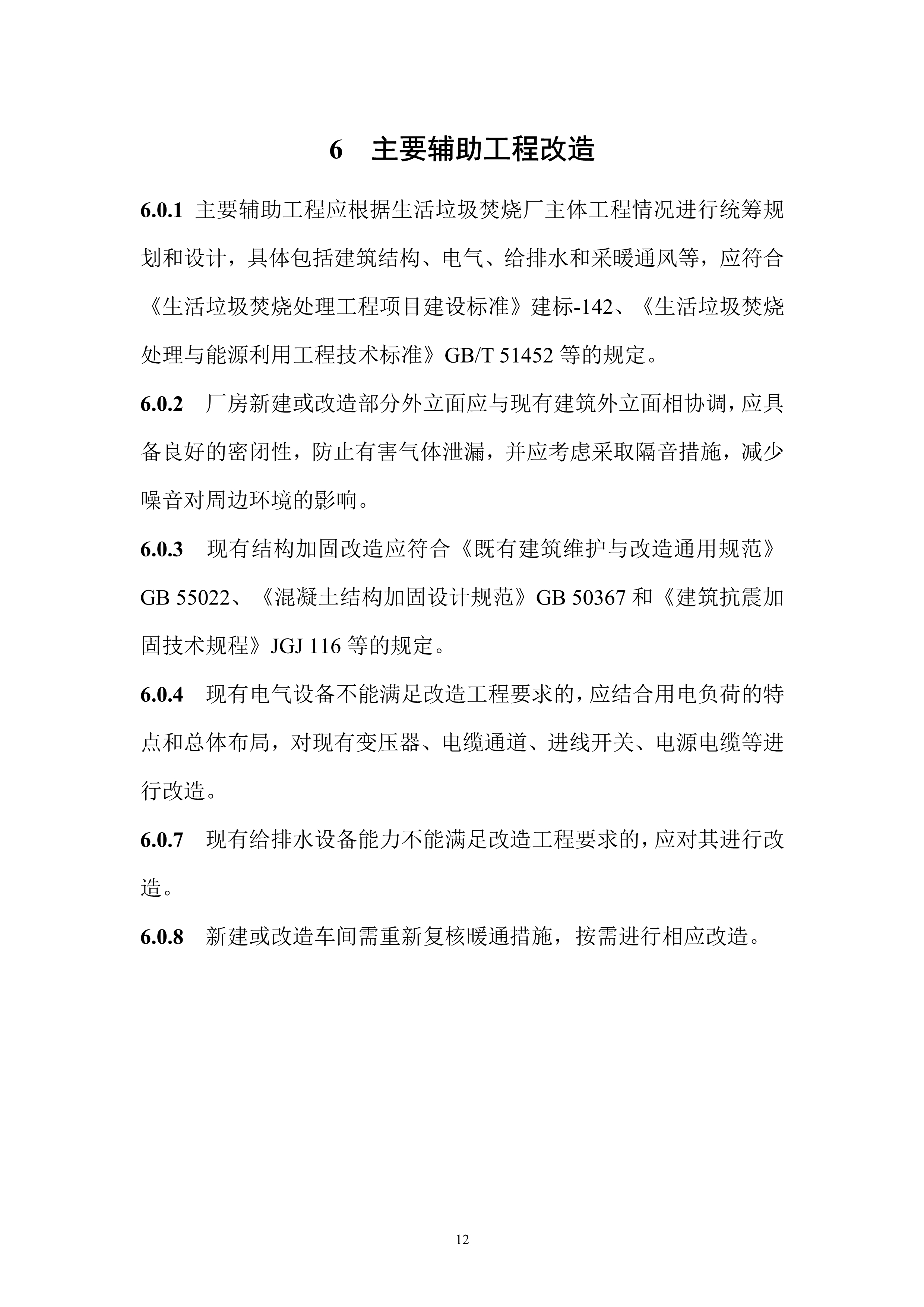 6　主要辅助工程改造

6.0.1 主要辅助工程应根据生活垃圾焚烧厂主体工程情况进行统筹规划和设计，具体包括建筑结构、电气、给排水和采暖通风等，应符合《生活垃圾焚烧处理工程项目建设标准》建标-142、《生活垃圾焚烧处理与能源利用工程技术标准》GB/T 51452 等的规定。

6.0.2　厂房新建或改造部分外立面应与现有建筑外立面相协调，应具备良好的密闭性，防止有害气体泄漏，并应考虑采取隔音措施，减少噪音对周边环境的影响。

6.0.3　现有结构加固改造应符合《既有建筑维护与改造通用规范》GB 55022、《混凝土结构加固设计规范》GB 50367 和《建筑抗震加固技术规程》JGJ 116 等的规定。

6.0.4　现有电气设备不能满足改造工程要求的，应结合用电负荷的特点和总体布局，对现有变压器、电缆通道、进线开关、电源电缆等进行改造。

6.0.7　现有给排水设备能力不能满足改造工程要求的，应对其进行改造。

6.0.8　新建或改造车间需重新复核暖通措施，按需进行相应改造。

12